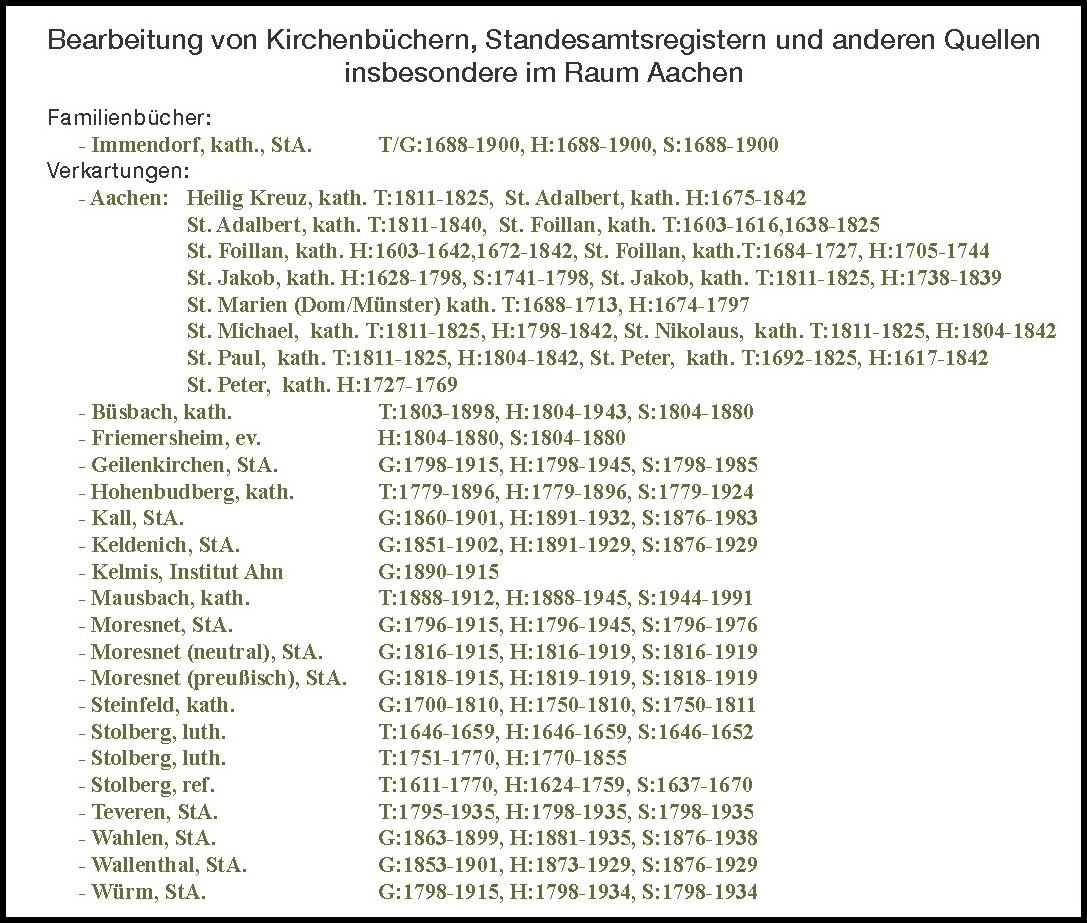 Bearbeitung von Kirchenbüchern, Standesamtsregistern und anderen Quellen insbesondere im Raum Aachen

Familienbücher:
- Immendorf, kath., StA. T/G:1688-1900, H:1688-1900, S:1688-1900

Verkartungen:
- Aachen: Heilig Kreuz, kath. T:1811-1825, St. Adalbert, kath. H:1675-1842
St. Adalbert, kath. T:1811-1840, St. Foillan, kath. T:1603-1616,1638-1825
St. Foillan, kath. H:1603-1642,1672-1842, St. Foillan, kath.T:1684-1727, H:1705-1744
St. Jakob, kath. H:1628-1798, S:1741-1798, St. Jakob, kath. T:1811-1825, H:1738-1839
St. Marien (Dom/Münster) kath. T:1688-1713, H:1674-1797
St. Michael, kath. T:1811-1825, H:1798-1842, St. Nikolaus, kath. T:1811-1825, H:1804-1842
St. Paul, kath. T:1811-1825, H:1804-1842, St. Peter, kath. T:1692-1825, H:1617-1842
St. Peter, kath. H:1727-1769
- Büsbach, kath. T:1803-1898, H:1804-1943, S:1804-1880
- Friemersheim, ev. H:1804-1880, S:1804-1880
- Geilenkirchen, StA. G:1798-1915, H:1798-1945, S:1798-1985
- Hohenbudberg, kath. T:1779-1896, H:1779-1896, S:1779-1924
- Kall, StA. G:1860-1901, H:1891-1932, S:1876-1983
- Keldenich, StA. G:1851-1902, H:1891-1929, S:1876-1929
- Kelmis, Institut Ahn G:1890-1915
- Mausbach, kath. T:1888-1912, H:1888-1945, S:1944-1991
- Moresnet, StA. G:1796-1915, H:1796-1945, S:1796-1976
- Moresnet (neutral), StA. G:1816-1915, H:1816-1919, S:1816-1919
- Moresnet (preußisch), StA. G:1818-1915, H:1819-1919, S:1818-1919
- Steinfeld, kath. G:1700-1810, H:1750-1810, S:1750-1811
- Stolberg, luth. T:1646-1659, H:1646-1659, S:1646-1652
- Stolberg, luth. T:1751-1770, H:1770-1855
- Stolberg, ref. T:1611-1770, H:1624-1759, S:1637-1670
- Teveren, StA. T:1795-1935, H:1798-1935, S:1798-1935
- Wahlen, StA. G:1863-1899, H:1881-1935, S:1876-1938
- Wallenthal, StA. G:1853-1901, H:1873-1929, S:1876-1929
- Würm, StA. G:1798-1915, H:1798-1934, S:1798-1934